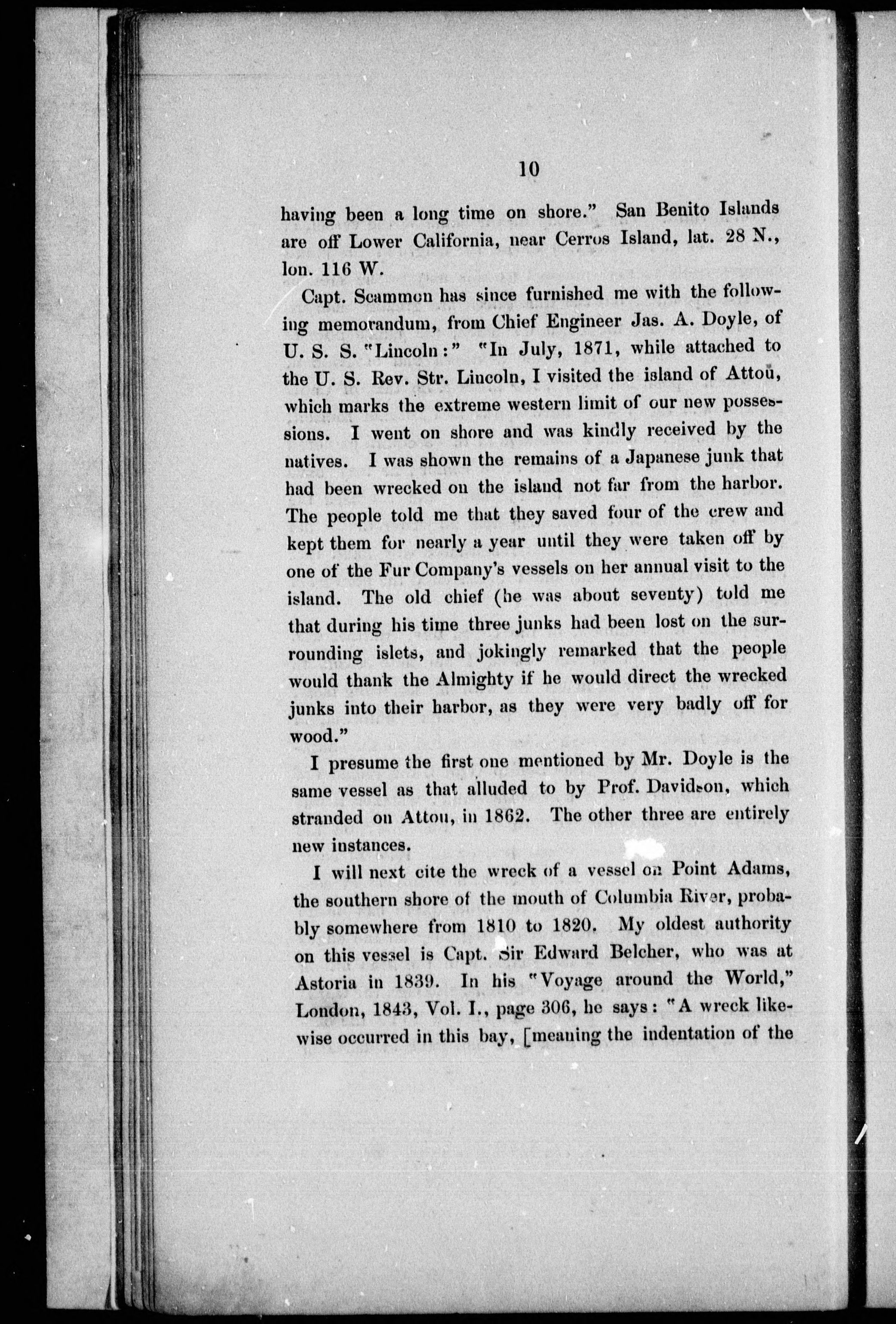 10

having been a long time on shore." San Benito Islands are off Lower California, near Cerros Island, lat. 28 N., lon. 116 W.

Capt. Scammon has since furnished me with the following memorandum, from Chief Engineer Jas. A. Doyle, of U. S. S. "Lincoln:" "In July, 1871, while attached to the U. S. Rev. Str. Lincoln, I visited the island of Attou, which marks the extreme western limit of our new possessions. I went on shore and was kindly received by the natives. I was shown the remains of a Japanese junk that had been wrecked on the island not far from the harbor. The people told me that they saved four of the crew and kept them for nearly a year until they were taken off by one of the Fur Company's vessels on her annual visit to the island. The old chief (he was about seventy) told me that during his time three junks had been lost on the surrounding islets, and jokingly remarked that the people would thank the Almighty if he would direct the wrecked junks into their harbor, as they were very badly off for wood."

I presume the first one mentioned by Mr. Doyle is the same vessel as that alluded to by Prof. Davidson, which stranded on Attou, in 1862. The other three are entirely new instances.

I will next cite the wreck of a vessel on Point Adams, the southern shore of the mouth of Columbia River, probably somewhere from 1810 to 1820. My oldest authority on this vessel is Capt. Sir Edward Belcher, who was at Astoria in 1839. In his "Voyage around the World," London, 1843, Vol. I., page 306, he says: "A wreck likewise occurred in this bay, [meaning the indentation of the